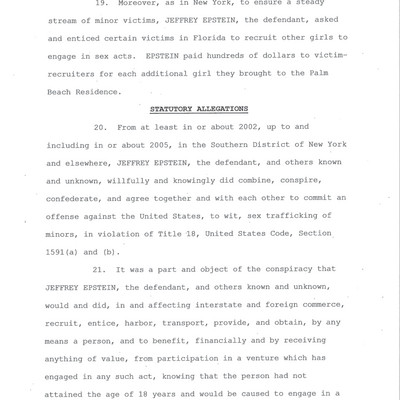 19. Moreover, as in New York, to ensure a steady stream of minor victims, JEFFREY EPSTEIN, the defendant, asked and enticed certain victims in Florida to recruit other girls to engage in sex acts. EPSTEIN paid hundreds of dollars to victim-recruiters for each additional girl they brought to the Palm Beach Residence.

STATUTORY ALLEGATIONS

20. From at least in or about 2002, up to and including in or about 2005, in the Southern District of New York and elsewhere, JEFFREY EPSTEIN, the defendant, and others known and unknown, willfully and knowingly did combine, conspire, confederate, and agree together and with each other to commit an offense against the United States, to wit, sex trafficking of minors, in violation of Title 18, United States Code, Section 1591(a) and (b).

21. It was a part and object of the conspiracy that JEFFREY EPSTEIN, the defendant, and others known and unknown, would and did, in and affecting interstate and foreign commerce, recruit, entice, harbor, transport, provide, and obtain, by any means a person, and to benefit, financially and by receiving anything of value, from participation in a venture which has engaged in any such act, knowing that the person had not attained the age of 18 years and would be caused to engage in a